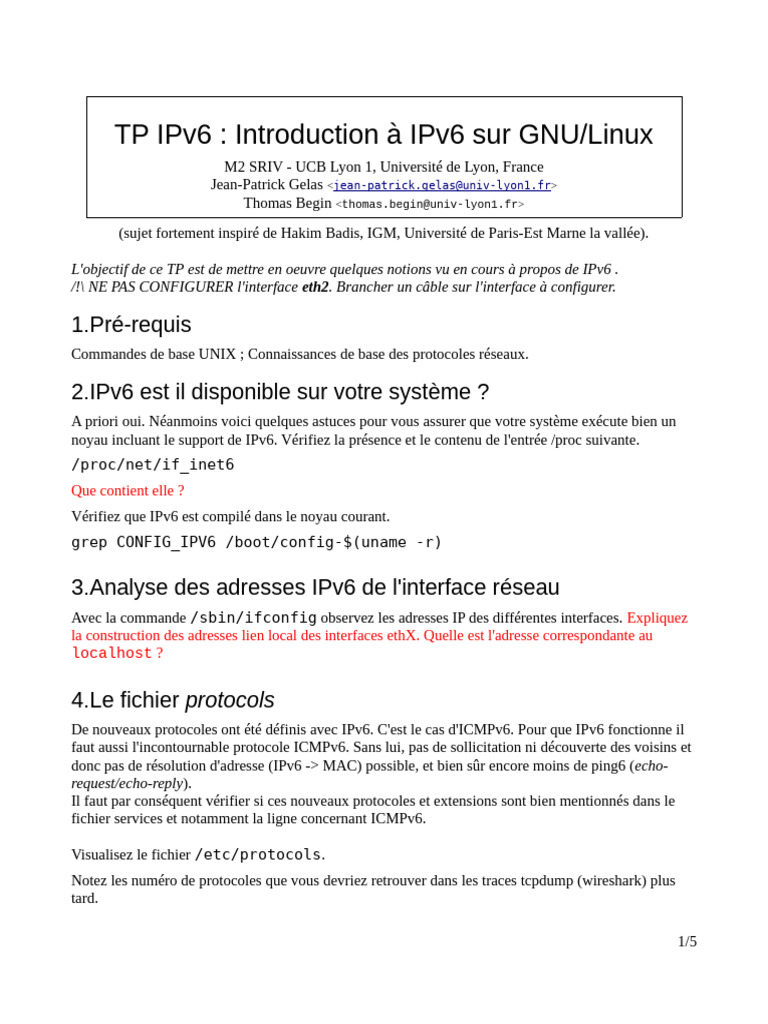 TP IPv6 : Introduction à IPv6 sur GNU/Linux

M2 SRIV - UCB Lyon 1, Université de Lyon, France
Jean-Patrick Gelas <jean-patrick.gelas@univ-lyon1.fr>
Thomas Begin <thomas.begin@univ-lyon1.fr>

(sujet fortement inspiré de Hakim Badis, IGM, Université de Paris-Est Marne la vallée).

L'objectif de ce TP est de mettre en oeuvre quelques notions vu en cours à propos de IPv6 .
/!\ NE PAS CONFIGURER l'interface eth2. Brancher un câble sur l'interface à configurer.

1.Pré-requis

Commandes de base UNIX ; Connaissances de base des protocoles réseaux.

2.IPv6 est il disponible sur votre système ?

A priori oui. Néanmoins voici quelques astuces pour vous assurer que votre système exécute bien un noyau incluant le support de IPv6. Vérifiez la présence et le contenu de l'entrée /proc suivante.

/proc/net/if_inet6

Que contient elle ?

Vérifiez que IPv6 est compilé dans le noyau courant.

grep CONFIG_IPV6 /boot/config-$(uname -r)

3.Analyse des adresses IPv6 de l'interface réseau

Avec la commande /sbin/ifconfig observez les adresses IP des différentes interfaces. Expliquez la construction des adresses lien local des interfaces ethX. Quelle est l'adresse correspondante au localhost ?

4.Le fichier protocols

De nouveaux protocoles ont été définis avec IPv6. C'est le cas d'ICMPv6. Pour que IPv6 fonctionne il faut aussi l'incontournable protocole ICMPv6. Sans lui, pas de sollicitation ni découverte des voisins et donc pas de résolution d'adresse (IPv6 -> MAC) possible, et bien sûr encore moins de ping6 (echo-request/echo-reply).
Il faut par conséquent vérifier si ces nouveaux protocoles et extensions sont bien mentionnés dans le fichier services et notamment la ligne concernant ICMPv6.

Visualisez le fichier /etc/protocols.

Notez les numéro de protocoles que vous devriez retrouver dans les traces tcpdump (wireshark) plus tard.

1/5